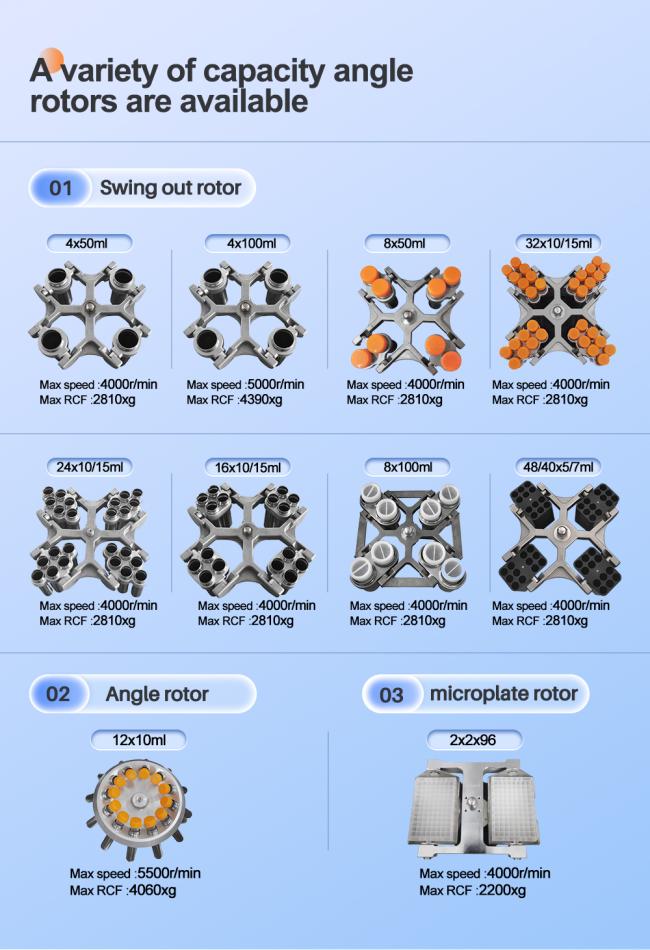 A variety of capacity angle rotors are available

01 Swing out rotor

4x50ml

Max speed :4000r/min
Max RCF :2810xg

4x100ml

Max speed :5000r/min
Max RCF :4390xg

8x50ml

Max speed :4000r/min
Max RCF :2810xg

32x10/15ml

Max speed :4000r/min
Max RCF :2810xg

24x10/15ml

Max speed :4000r/min
Max RCF :2810xg

16x10/15ml

Max speed :4000r/min
Max RCF :2810xg

8x100ml

Max speed :4000r/min
Max RCF :2810xg

48/40x5/7ml

Max speed :4000r/min
Max RCF :2810xg

02 Angle rotor

12x10ml

Max speed :5500r/min
Max RCF :4060xg

03 microplate rotor

2x2x96

Max speed :4000r/min
Max RCF :2200xg